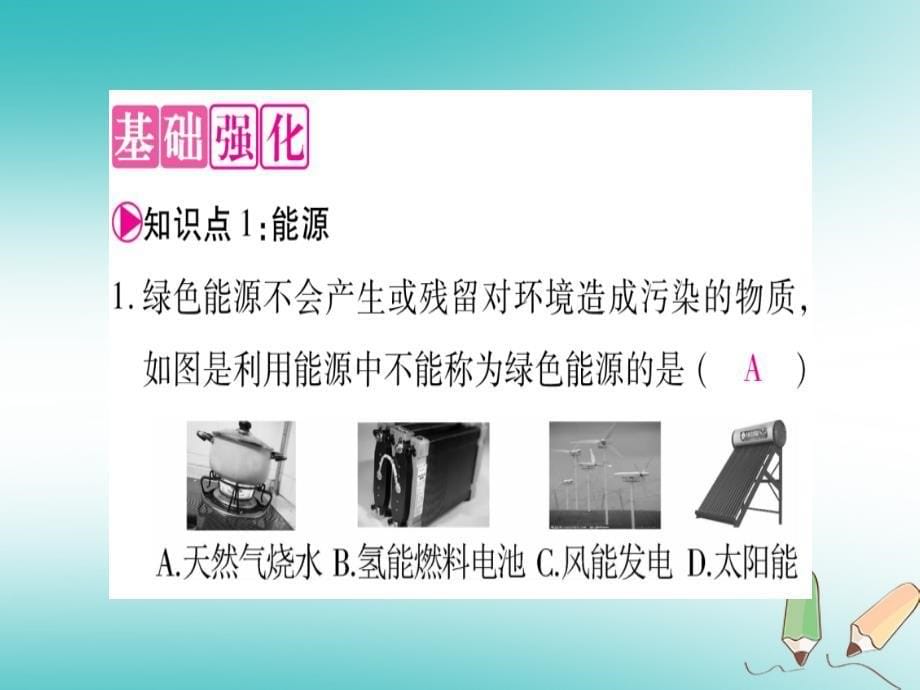 基础强化

知识点1:能源

1.绿色能源不会产生或残留对环境造成污染的物质,如图是利用能源中不能称为绿色能源的是( A )

A.天然气烧水 B.氢能燃料电池 C.风能发电 D.太阳能